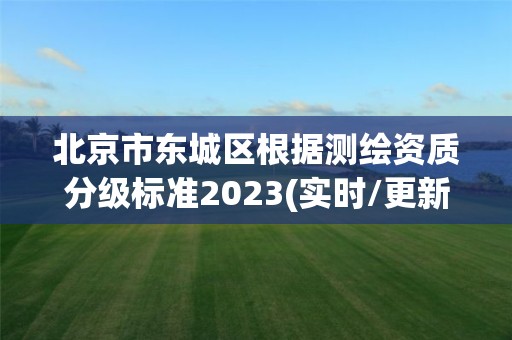 北京市东城区根据测绘资质分级标准2023(实时/更新